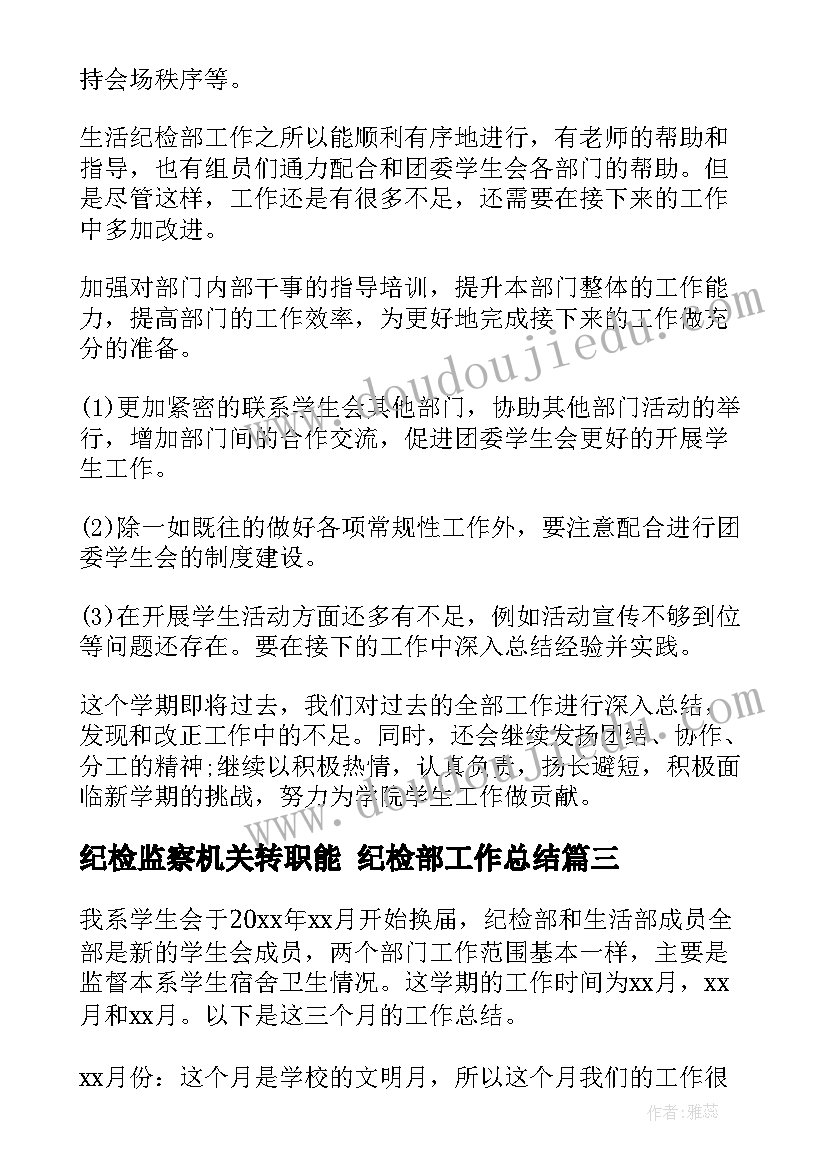 持会场秩序等。

生活纪检部工作之所以能顺利有序地进行，有老师的帮助和指导，也有组员们通力配合和团委学生会各部门的帮助。但是尽管这样，工作还是有很多不足，还需要在接下来的工作中多加改进。

加强对部门内部干事的指导培训，提升本部门整体的工作能力，提高部门的工作效率，为更好地完成接下来的工作做充分的准备。

(1)更加紧密的联系学生会其他部门，协助其他部门活动的举行，增加部门间的合作交流，促进团委学生会更好的开展学生工作。

(2)除一如既往的做好各项常规性工作外，要注意配合进行团委学生会的制度建设。

(3)在开展学生活动方面还多有不足，例如活动宣传不够到位等问题还存在。要在接下的工作中深入总结经验并实践。

这个学期即将过去，我们对过去的全部工作进行深入总结，发现和改正工作中的不足。同时，还会继续发扬团结、协作、分工的精神;继续以积极热情，认真负责，扬长避短，积极面临新学期的挑战，努力为学院学生工作做贡献。

纪检监察机关转职能 纪检部工作总结篇三

我系学生会于20xx年xx月开始换届，纪检部和生活部成员全部是新的学生会成员，两个部门工作范围基本一样，主要是监督本系学生宿舍卫生情况。这学期的工作时间为xx月，xx月和xx月。以下是这三个月的工作总结。

xx月份：这个月是学校的文明月，所以这个月我们的工作很

www.doudoujiedu.com

作者：雅蕊